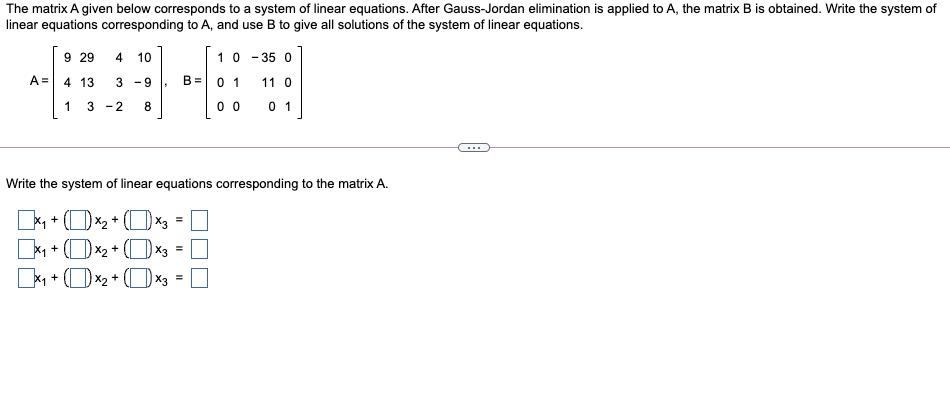 The matrix A given below corresponds to a system of linear equations. After Gauss-Jordan elimination is applied to A, the matrix B is obtained. Write the system of linear equations corresponding to A, and use B to give all solutions of the system of linear equations.

$A = \begin{bmatrix} 9 & 29 & 4 & 10 \\ 4 & 13 & 3 & -9 \\ 1 & 3 & -2 & 8 \end{bmatrix}$, $B = \begin{bmatrix} 1 & 0 & -35 & 0 \\ 0 & 1 & 11 & 0 \\ 0 & 0 & 0 & 1 \end{bmatrix}$

...

Write the system of linear equations corresponding to the matrix A.

$\square x_1 + (\square) x_2 + (\square) x_3 = \square$
$\square x_1 + (\square) x_2 + (\square) x_3 = \square$
$\square x_1 + (\square) x_2 + (\square) x_3 = \square$